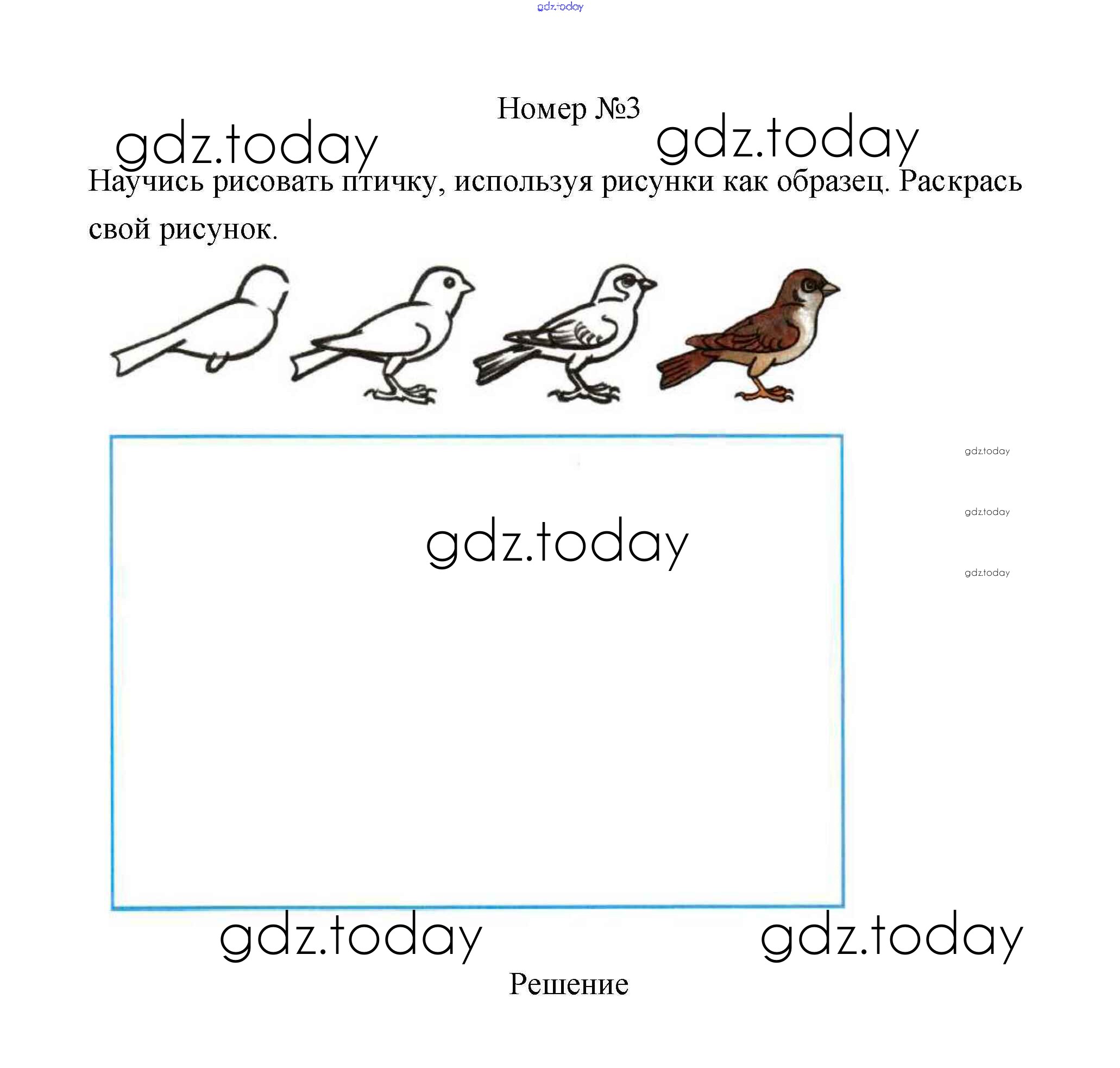 gdz.today

Номер №3

gdz.today gdz.today

Научись рисовать птичку, используя рисунки как образец. Раскрась свой рисунок.

gdz.today

gdz.today

gdz.today

gdz.today

gdz.today gdz.today

Решение